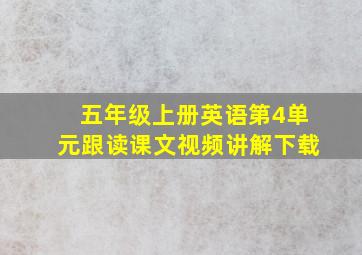 五年级上册英语第4单元跟读课文视频讲解下载